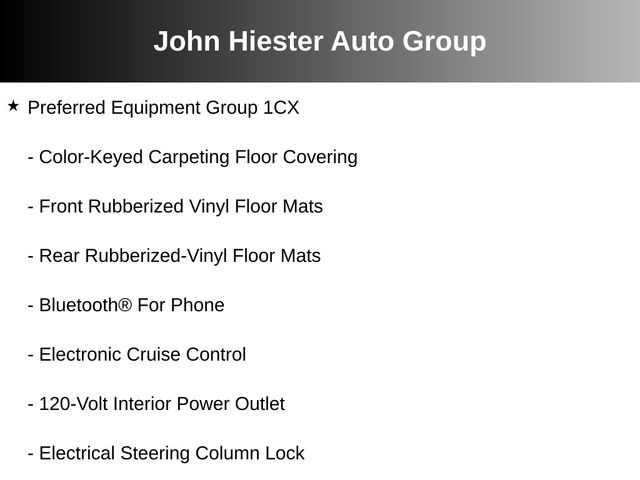 John Hiester Auto Group

★ Preferred Equipment Group 1CX

- Color-Keyed Carpeting Floor Covering

- Front Rubberized Vinyl Floor Mats

- Rear Rubberized-Vinyl Floor Mats

- Bluetooth® For Phone

- Electronic Cruise Control

- 120-Volt Interior Power Outlet

- Electrical Steering Column Lock